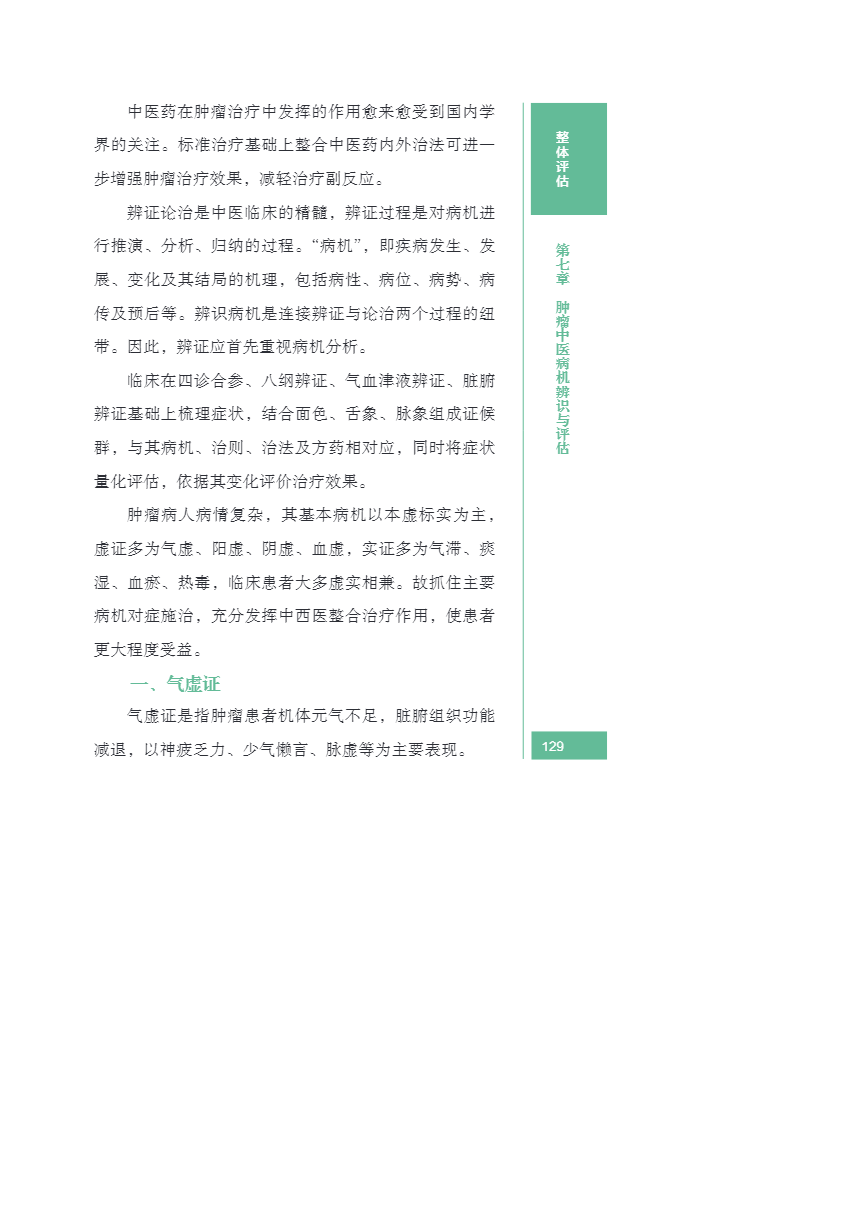 中医药在肿瘤治疗中发挥的作用愈来愈受到国内学界的关注。标准治疗基础上整合中医药内外治法可进一步增强肿瘤治疗效果，减轻治疗副反应。

辨证论治是中医临床的精髓，辨证过程是对病机进行推演、分析、归纳的过程。“病机”，即疾病发生、发展、变化及其结局的机理，包括病性、病位、病势、病传及预后等。辨识病机是连接辨证与论治两个过程的纽带。因此，辨证应首先重视病机分析。

临床在四诊合参、八纲辨证、气血津液辨证、脏腑辨证基础上梳理症状，结合面色、舌象、脉象组成证候群，与其病机、治则、治法及方药相对应，同时将症状量化评估，依据其变化评价治疗效果。

肿瘤病人病情复杂，其基本病机以本虚标实为主，虚证多为气虚、阳虚、阴虚、血虚，实证多为气滞、痰湿、血瘀、热毒，临床患者大多虚实相兼。故抓住主要病机对症施治，充分发挥中西医整合治疗作用，使患者更大程度受益。

一、气虚证

气虚证是指肿瘤患者机体元气不足，脏腑组织功能减退，以神疲乏力、少气懒言、脉虚等为主要表现。

整体评估

第七章 肿瘤中医病机辨识与评估

129